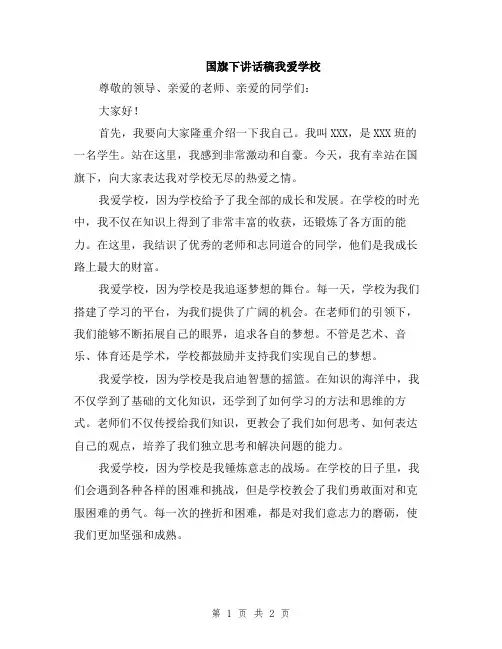 国旗下讲话稿我爱学校

尊敬的领导、亲爱的老师、亲爱的同学们：

大家好！

首先，我要向大家隆重介绍一下我自己。我叫 XXX，是 XXX 班的一名学生。站在这里，我感到非常激动和自豪。今天，我有幸站在国旗下，向大家表达我对学校无尽的热爱之情。

我爱学校，因为学校给予了我全部的成长和发展。在学校的时光中，我不仅在知识上得到了非常丰富的收获，还锻炼了各方面的能力。在这里，我结识了优秀的老师和志同道合的同学，他们是我成长路上最大的财富。

我爱学校，因为学校是我追逐梦想的舞台。每一天，学校为我们搭建了学习的平台，为我们提供了广阔的机会。在老师们的引领下，我们能够不断拓展自己的眼界，追求各自的梦想。不管是艺术、音乐、体育还是学术，学校都鼓励并支持我们实现自己的梦想。

我爱学校，因为学校是我启迪智慧的摇篮。在知识的海洋中，我不仅学到了基础的文化知识，还学到了如何学习的方法和思维的方式。老师们不仅传授给我们知识，更教会了我们如何思考、如何表达自己的观点，培养了我们独立思考和解决问题的能力。

我爱学校，因为学校是我锤炼意志的战场。在学校的日子里，我们会遇到各种各样的困难和挑战，但是学校教会了我们勇敢面对和克服困难的勇气。每一次的挫折和困难，都是对我们意志力的磨砺，使我们更加坚强和成熟。

第 1 页 共 2 页